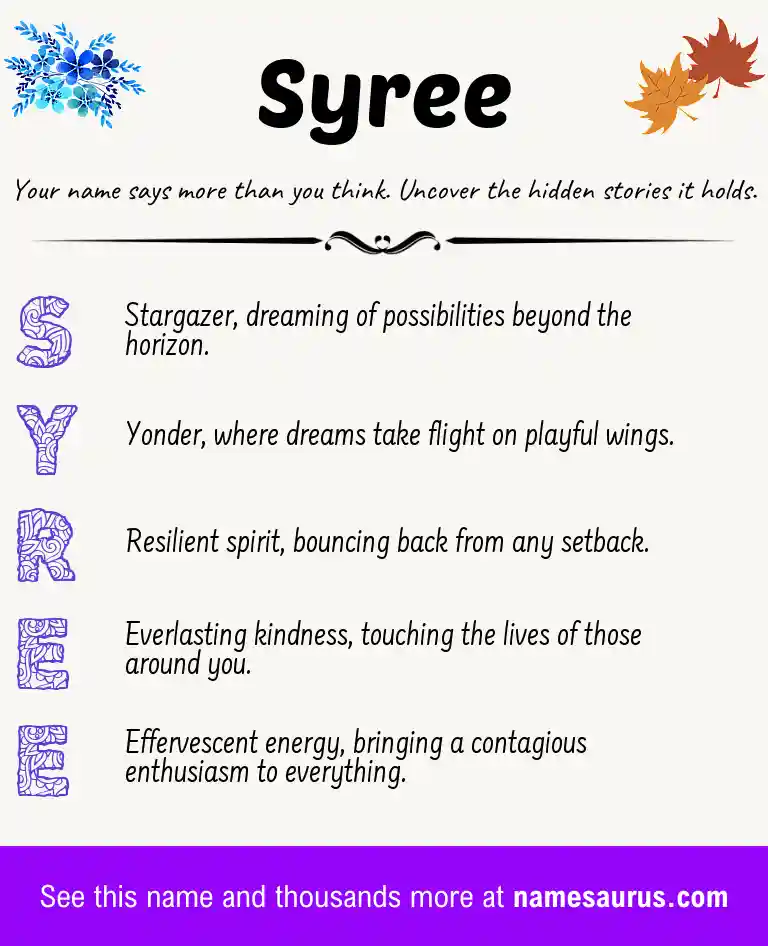 Syree

Your name says more than you think. Uncover the hidden stories it holds.

S Stargazer, dreaming of possibilities beyond the horizon.

Y Yonder, where dreams take flight on playful wings.

R Resilient spirit, bouncing back from any setback.

E Everlasting kindness, touching the lives of those around you.

E Effervescent energy, bringing a contagious enthusiasm to everything.

See this name and thousands more at namesaurus.com